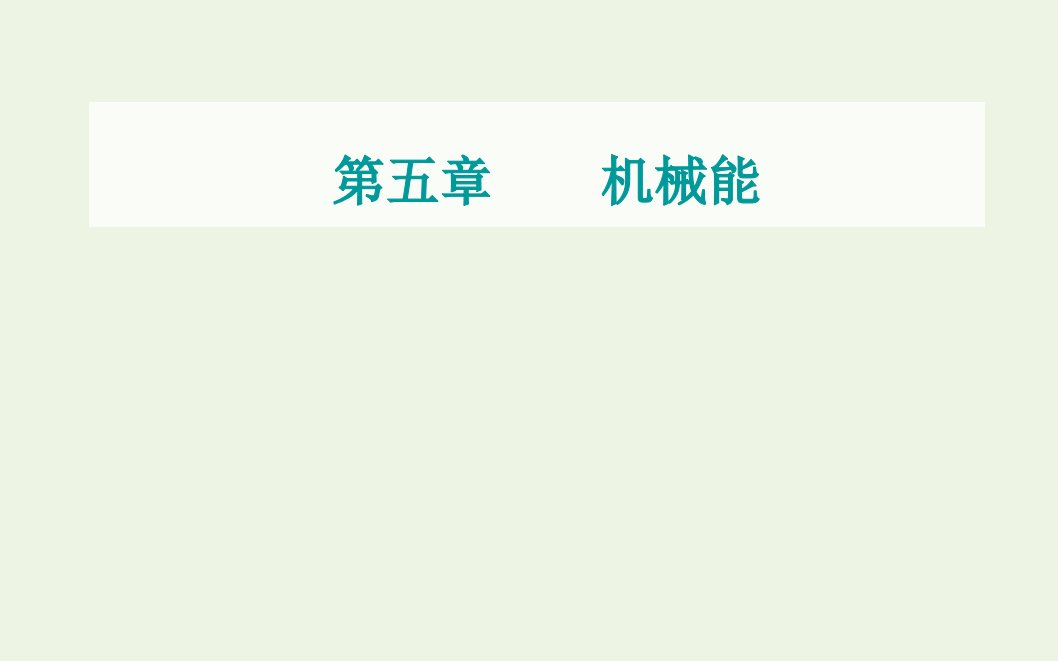 第五章　　机械能